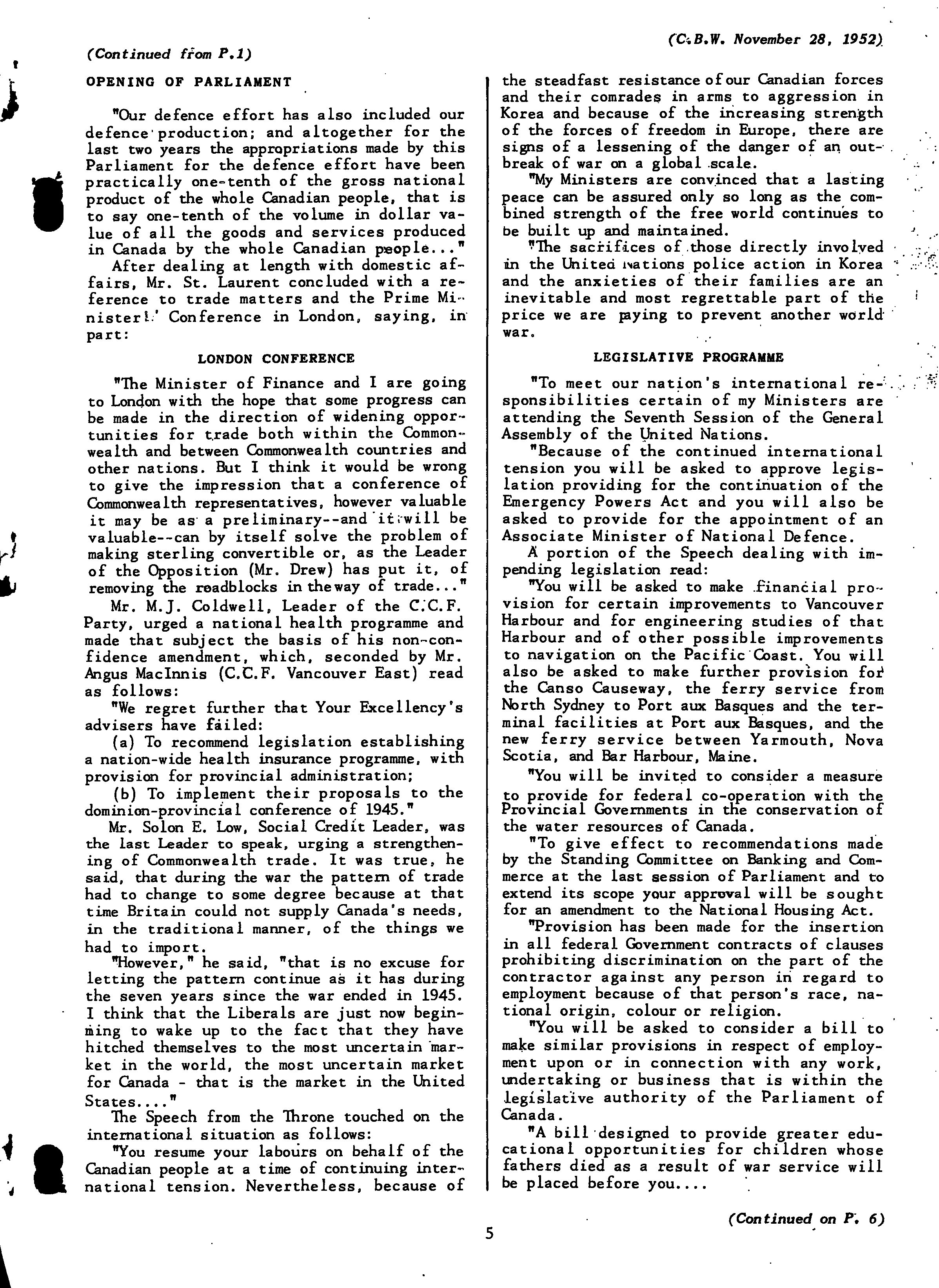 (C.B.W. November 28, 1952)

(Continued from P.1)

OPENING OF PARLIAMENT

"Our defence effort has also included our defence production; and altogether for the last two years the appropriations made by this Parliament for the defence effort have been practically one-tenth of the gross national product of the whole Canadian people, that is to say one-tenth of the volume in dollar value of all the goods and services produced in Canada by the whole Canadian people..."

After dealing at length with domestic affairs, Mr. St. Laurent concluded with a reference to trade matters and the Prime Ministers' Conference in London, saying, in part:

LONDON CONFERENCE

"The Minister of Finance and I are going to London with the hope that some progress can be made in the direction of widening opportunities for trade both within the Commonwealth and between Commonwealth countries and other nations. But I think it would be wrong to give the impression that a conference of Commonwealth representatives, however valuable it may be as a preliminary--and it will be valuable--can by itself solve the problem of making sterling convertible or, as the Leader of the Opposition (Mr. Drew) has put it, of removing the roadblocks in the way of trade..."

Mr. M.J. Coldwell, Leader of the C.C.F. Party, urged a national health programme and made that subject the basis of his non-confidence amendment, which, seconded by Mr. Angus MacInnis (C.C.F. Vancouver East) read as follows:

"We regret further that Your Excellency's advisers have failed:

(a) To recommend legislation establishing a nation-wide health insurance programme, with provision for provincial administration;

(b) To implement their proposals to the dominion-provincial conference of 1945."

Mr. Solon E. Low, Social Credit Leader, was the last Leader to speak, urging a strengthening of Commonwealth trade. It was true, he said, that during the war the pattern of trade had to change to some degree because at that time Britain could not supply Canada's needs, in the traditional manner, of the things we had to import.

"However," he said, "that is no excuse for letting the pattern continue as it has during the seven years since the war ended in 1945. I think that the Liberals are just now beginning to wake up to the fact that they have hitched themselves to the most uncertain market in the world, the most uncertain market for Canada - that is the market in the United States...."

The Speech from the Throne touched on the international situation as follows:

"You resume your labours on behalf of the Canadian people at a time of continuing international tension. Nevertheless, because of the steadfast resistance of our Canadian forces and their comrades in arms to aggression in Korea and because of the increasing strength of the forces of freedom in Europe, there are signs of a lessening of the danger of an outbreak of war on a global scale.

"My Ministers are convinced that a lasting peace can be assured only so long as the combined strength of the free world continues to be built up and maintained.

"The sacrifices of those directly involved in the United Nations police action in Korea and the anxieties of their families are an inevitable and most regrettable part of the price we are paying to prevent another world war.

LEGISLATIVE PROGRAMME

"To meet our nation's international responsibilities certain of my Ministers are attending the Seventh Session of the General Assembly of the United Nations.

"Because of the continued international tension you will be asked to approve legislation providing for the continuation of the Emergency Powers Act and you will also be asked to provide for the appointment of an Associate Minister of National Defence.

A portion of the Speech dealing with impending legislation read:

"You will be asked to make financial provision for certain improvements to Vancouver Harbour and for engineering studies of that Harbour and of other possible improvements to navigation on the Pacific Coast. You will also be asked to make further provision for the Canso Causeway, the ferry service from North Sydney to Port aux Basques and the terminal facilities at Port aux Basques, and the new ferry service between Yarmouth, Nova Scotia, and Bar Harbour, Maine.

"You will be invited to consider a measure to provide for federal co-operation with the Provincial Governments in the conservation of the water resources of Canada.

"To give effect to recommendations made by the Standing Committee on Banking and Commerce at the last session of Parliament and to extend its scope your approval will be sought for an amendment to the National Housing Act.

"Provision has been made for the insertion in all federal Government contracts of clauses prohibiting discrimination on the part of the contractor against any person in regard to employment because of that person's race, national origin, colour or religion.

"You will be asked to consider a bill to make similar provisions in respect of employment upon or in connection with any work, undertaking or business that is within the legislative authority of the Parliament of Canada.

"A bill designed to provide greater educational opportunities for children whose fathers died as a result of war service will be placed before you....

(Continued on P. 6)

5